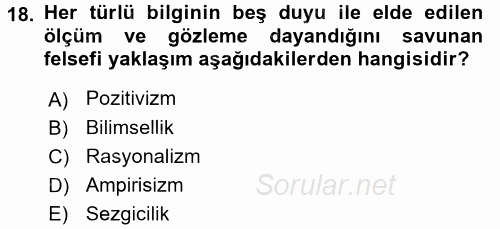 18. Her türlü bilginin beş duyu ile elde edilen ölçüm ve gözleme dayandığını savunan felsefi yaklaşım aşağıdakilerden hangisidir?

A) Pozitivizm
B) Bilimsellik
C) Rasyonalizm
D) Ampirisizm
E) Sezgicilik

Sorular.net